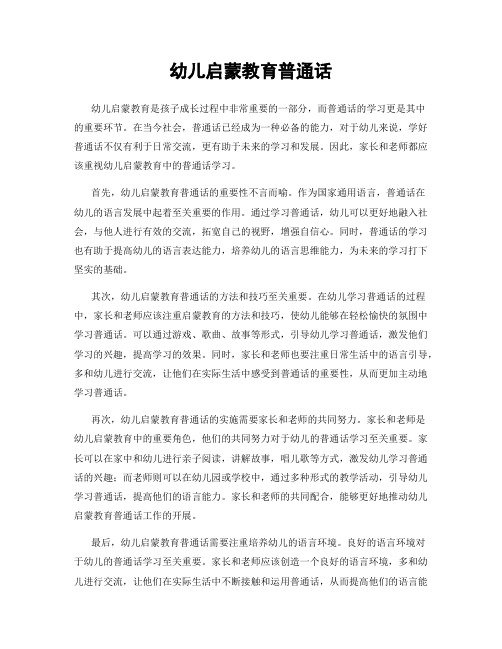 幼儿启蒙教育普通话

幼儿启蒙教育是孩子成长过程中非常重要的一部分，而普通话的学习更是其中的重要环节。在当今社会，普通话已经成为一种必备的能力，对于幼儿来说，学好普通话不仅有利于日常交流，更有助于未来的学习和发展。因此，家长和老师都应该重视幼儿启蒙教育中的普通话学习。

首先，幼儿启蒙教育普通话的重要性不言而喻。作为国家通用语言，普通话在幼儿的语言发展中起着至关重要的作用。通过学习普通话，幼儿可以更好地融入社会，与他人进行有效的交流，拓宽自己的视野，增强自信心。同时，普通话的学习也有助于提高幼儿的语言表达能力，培养幼儿的语言思维能力，为未来的学习打下坚实的基础。

其次，幼儿启蒙教育普通话的方法和技巧至关重要。在幼儿学习普通话的过程中，家长和老师应该注重启蒙教育的方法和技巧，使幼儿能够在轻松愉快的氛围中学习普通话。可以通过游戏、歌曲、故事等形式，引导幼儿学习普通话，激发他们学习的兴趣，提高学习的效果。同时，家长和老师也要注重日常生活中的语言引导，多和幼儿进行交流，让他们在实际生活中感受到普通话的重要性，从而更加主动地学习普通话。

再次，幼儿启蒙教育普通话的实施需要家长和老师的共同努力。家长和老师是幼儿启蒙教育中的重要角色，他们的共同努力对于幼儿的普通话学习至关重要。家长可以在家中和幼儿进行亲子阅读，讲解故事，唱儿歌等方式，激发幼儿学习普通话的兴趣；而老师则可以在幼儿园或学校中，通过多种形式的教学活动，引导幼儿学习普通话，提高他们的语言能力。家长和老师的共同配合，能够更好地推动幼儿启蒙教育普通话工作的开展。

最后，幼儿启蒙教育普通话需要注重培养幼儿的语言环境。良好的语言环境对于幼儿的普通话学习至关重要。家长和老师应该创造一个良好的语言环境，多和幼儿进行交流，让他们在实际生活中不断接触和运用普通话，从而提高他们的语言能